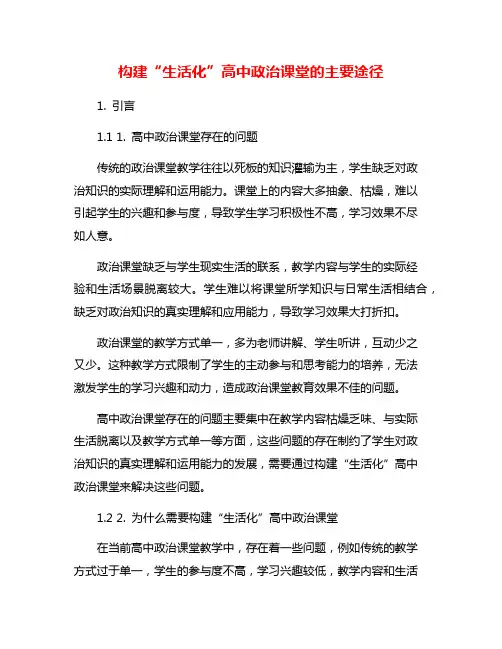 构建“生活化”高中政治课堂的主要途径

1. 引言

1.1 1. 高中政治课堂存在的问题

传统的政治课堂教学往往以死板的知识灌输为主，学生缺乏对政治知识的实际理解和运用能力。课堂上的内容大多抽象、枯燥，难以引起学生的兴趣和参与度，导致学生学习积极性不高，学习效果不尽如人意。

政治课堂缺乏与学生现实生活的联系，教学内容与学生的实际经验和生活场景脱离较大。学生难以将课堂所学知识与日常生活相结合，缺乏对政治知识的真实理解和应用能力，导致学习效果大打折扣。

政治课堂的教学方式单一，多为老师讲解、学生听讲，互动少之又少。这种教学方式限制了学生的主动参与和思考能力的培养，无法激发学生的学习兴趣和动力，造成政治课堂教育效果不佳的问题。

高中政治课堂存在的问题主要集中在教学内容枯燥乏味、与实际生活脱离以及教学方式单一等方面，这些问题的存在制约了学生对政治知识的真实理解和运用能力的发展，需要通过构建“生活化”高中政治课堂来解决这些问题。

1.2 2. 为什么需要构建“生活化”高中政治课堂

在当前高中政治课堂教学中，存在着一些问题，例如传统的教学方式过于单一，学生的参与度不高，学习兴趣较低，教学内容和生活